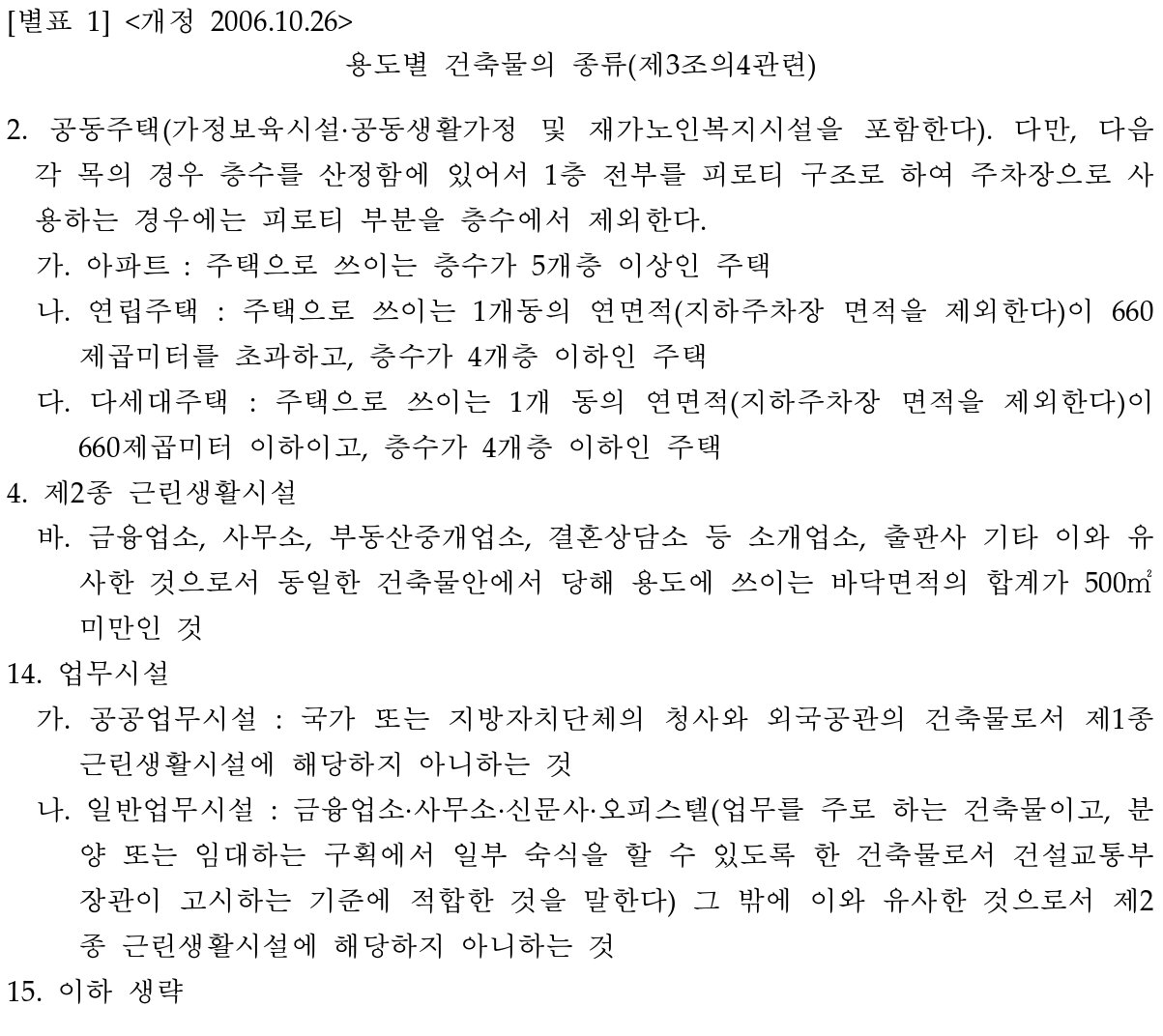 [별표 1] <개정 2006.10.26>
용도별 건축물의 종류(제3조의4관련)

2. 공동주택(가정보육시설·공동생활가정 및 재가노인복지시설을 포함한다). 다만, 다음 각 목의 경우 층수를 산정함에 있어서 1층 전부를 피로티 구조로 하여 주차장으로 사용하는 경우에는 피로티 부분을 층수에서 제외한다.
가. 아파트 : 주택으로 쓰이는 층수가 5개층 이상인 주택
나. 연립주택 : 주택으로 쓰이는 1개동의 연면적(지하주차장 면적을 제외한다)이 660제곱미터를 초과하고, 층수가 4개층 이하인 주택
다. 다세대주택 : 주택으로 쓰이는 1개 동의 연면적(지하주차장 면적을 제외한다)이 660제곱미터 이하이고, 층수가 4개층 이하인 주택
4. 제2종 근린생활시설
바. 금융업소, 사무소, 부동산중개업소, 결혼상담소 등 소개업소, 출판사 기타 이와 유사한 것으로서 동일한 건축물안에서 당해 용도에 쓰이는 바닥면적의 합계가 500㎡ 미만인 것
14. 업무시설
가. 공공업무시설 : 국가 또는 지방자치단체의 청사와 외국공관의 건축물로서 제1종 근린생활시설에 해당하지 아니하는 것
나. 일반업무시설 : 금융업소·사무소·신문사·오피스텔(업무를 주로 하는 건축물이고, 분양 또는 임대하는 구획에서 일부 숙식을 할 수 있도록 한 건축물로서 건설교통부장관이 고시하는 기준에 적합한 것을 말한다) 그 밖에 이와 유사한 것으로서 제2종 근린생활시설에 해당하지 아니하는 것
15. 이하 생략